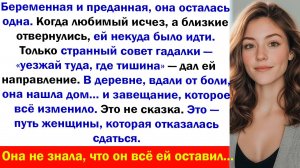 Беременная и преданная, она осталась одна. Когда любимый исчез, а близкие отвернулись, ей некуда было идти. Только странный совет гадалки — «уезжай туда, где тишина» — дал ей направление. В деревне, вдали от боли, она нашла дом... и завещание, которое всё изменило. Это не сказка. Это — путь женщины, которая отказалась сдаться.

Она не знала, что он всё ей оставил...